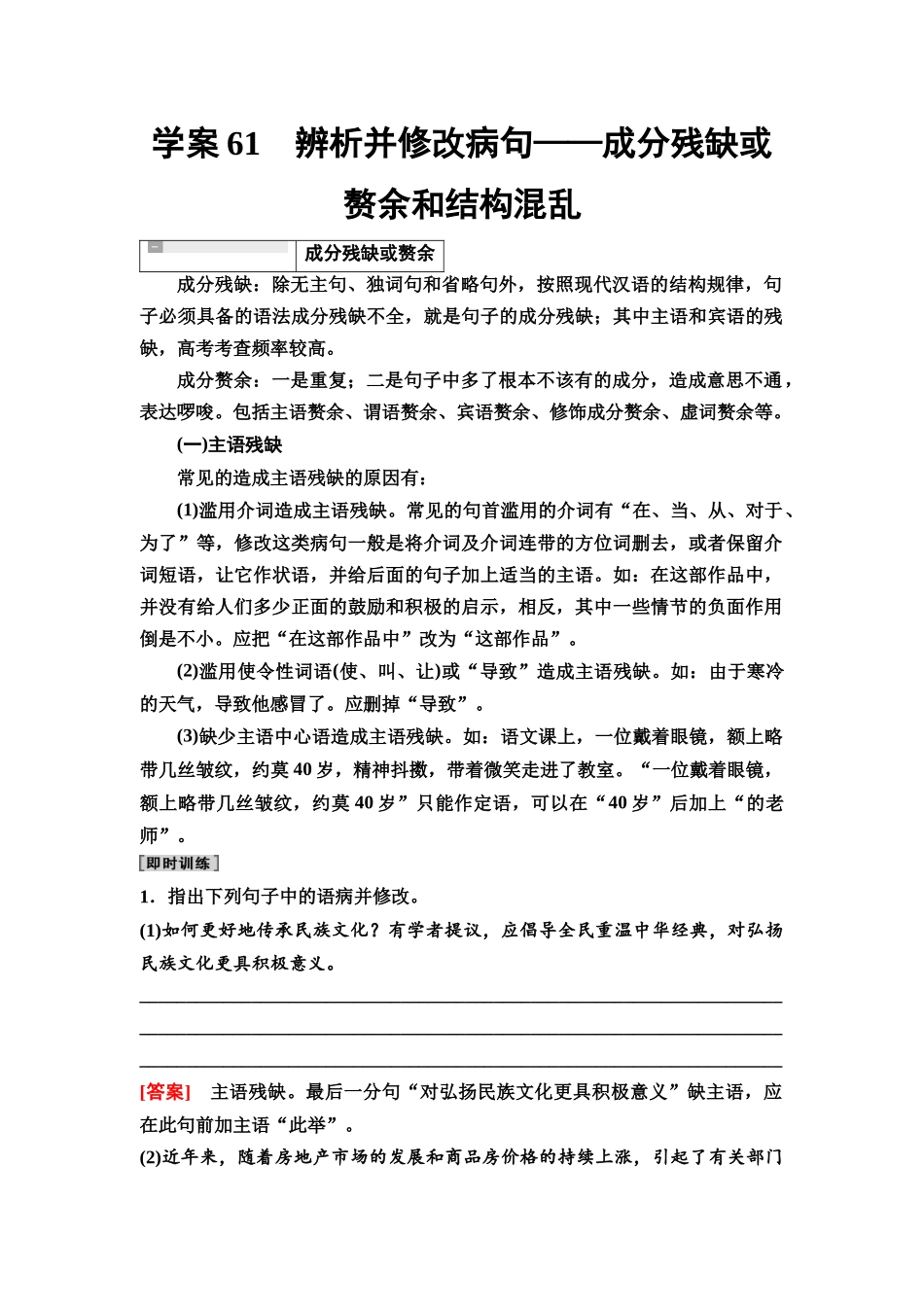 学案 61　辨析并修改病句——成分残缺或赘余和结构混乱

一　成分残缺或赘余

成分残缺：除无主句、独词句和省略句外，按照现代汉语的结构规律，句子必须具备的语法成分残缺不全，就是句子的成分残缺；其中主语和宾语的残缺，高考考查频率较高。

成分赘余：一是重复；二是句子中多了根本不该有的成分，造成意思不通，表达啰唆。包括主语赘余、谓语赘余、宾语赘余、修饰成分赘余、虚词赘余等。

(一)主语残缺

常见的造成主语残缺的原因有：

(1)滥用介词造成主语残缺。常见的句首滥用的介词有“在、当、从、对于、为了”等，修改这类病句一般是将介词及介词连带的方位词删去，或者保留介词短语，让它作状语，并给后面的句子加上适当的主语。如：在这部作品中，并没有给人们多少正面的鼓励和积极的启示，相反，其中一些情节的负面作用倒是不小。应把“在这部作品中”改为“这部作品”。

(2)滥用使令性词语(使、叫、让)或“导致”造成主语残缺。如：由于寒冷的天气，导致他感冒了。应删掉“导致”。

(3)缺少主语中心语造成主语残缺。如：语文课上，一位戴着眼镜，额上略带几丝皱纹，约莫 40 岁，精神抖擞，带着微笑走进了教室。“一位戴着眼镜，额上略带几丝皱纹，约莫 40 岁”只能作定语，可以在“40 岁”后加上“的老师”。

[即时训练]

1．指出下列句子中的语病并修改。

(1)如何更好地传承民族文化？有学者提议，应倡导全民重温中华经典，对弘扬民族文化更具积极意义。

[答案]　主语残缺。最后一分句“对弘扬民族文化更具积极意义”缺主语，应在此句前加主语“此举”。

(2)近年来，随着房地产市场的发展和商品房价格的持续上涨，引起了有关部门